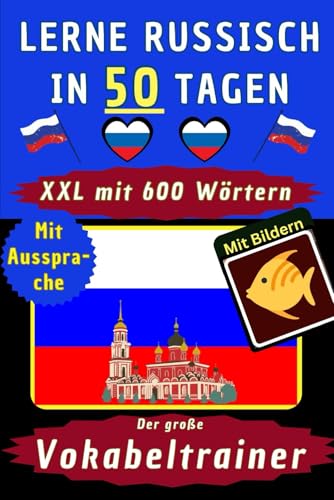 LERNE RUSSISCH IN 50 TAGEN

XXL mit 600 Wörtern

Mit Aussprache

Mit Bildern

Der große
Vokabeltrainer